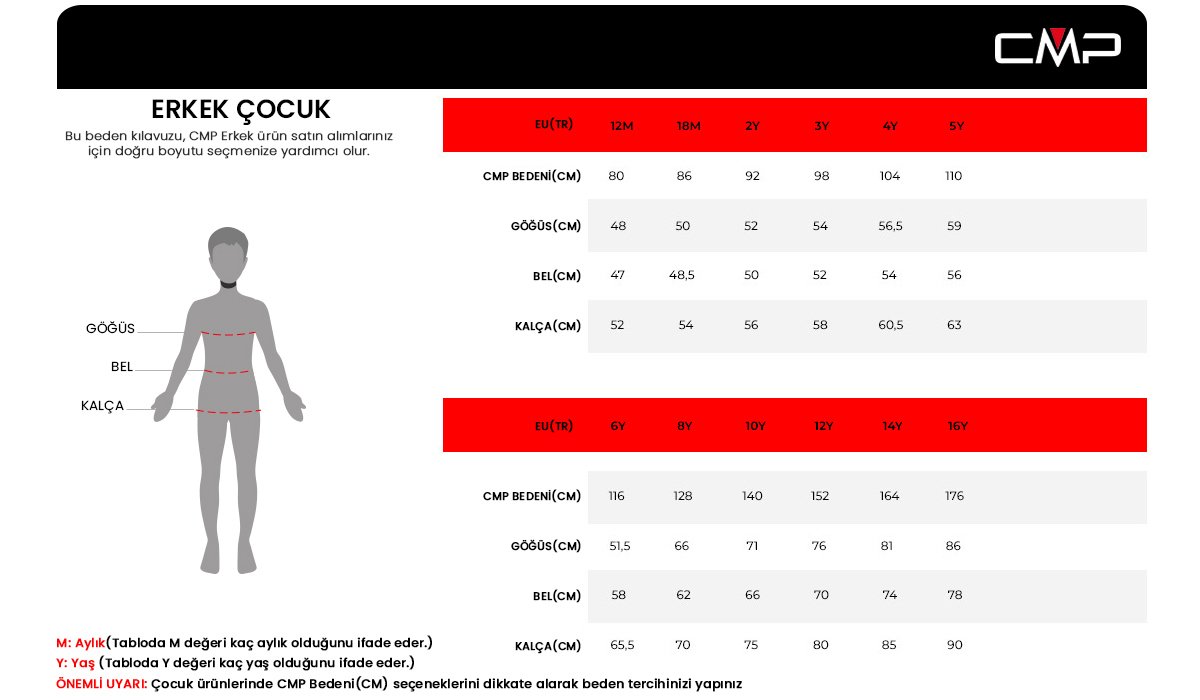 CMP

ERKEK ÇOCUK

Bu beden kılavuzu, CMP Erkek ürün satın alımlarınız için doğru boyutu seçmenize yardımcı olur.

GÖĞÜS
BEL
KALÇA

| EU(TR) | 12M | 18M | 2Y | 3Y | 4Y | 5Y |
|---|---|---|---|---|---|---|
| CMP BEDENİ(CM) | 80 | 86 | 92 | 98 | 104 | 110 |
| GÖĞÜS(CM) | 48 | 50 | 52 | 54 | 56,5 | 59 |
| BEL(CM) | 47 | 48,5 | 50 | 52 | 54 | 56 |
| KALÇA(CM) | 52 | 54 | 56 | 58 | 60,5 | 63 |

| EU(TR) | 6Y | 8Y | 10Y | 12Y | 14Y | 16Y |
|---|---|---|---|---|---|---|
| CMP BEDENİ(CM) | 116 | 128 | 140 | 152 | 164 | 176 |
| GÖĞÜS(CM) | 51,5 | 66 | 71 | 76 | 81 | 86 |
| BEL(CM) | 58 | 62 | 66 | 70 | 74 | 78 |
| KALÇA(CM) | 65,5 | 70 | 75 | 80 | 85 | 90 |

M: Aylık(Tabloda M değeri kaç aylık olduğunu ifade eder.)
Y: Yaş (Tabloda Y değeri kaç yaş olduğunu ifade eder.)
ÖNEMLİ UYARI: Çocuk ürünlerinde CMP Bedeni(CM) seçeneklerini dikkate alarak beden tercihinizi yapınız